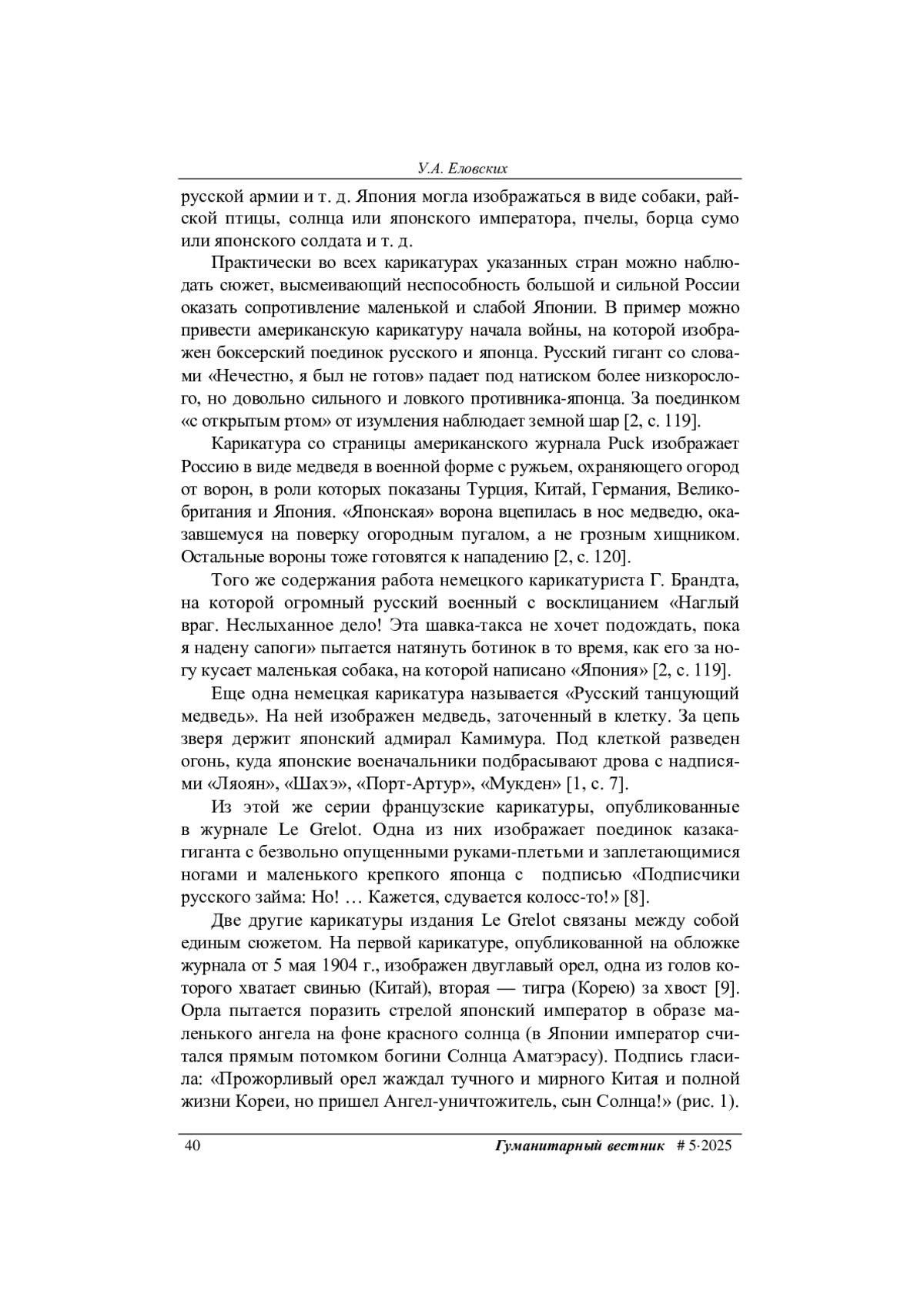 У.А. Еловских

русской армии и т. д. Япония могла изображаться в виде собаки, райской птицы, солнца или японского императора, пчелы, борца сумо или японского солдата и т. д.

Практически во всех карикатурах указанных стран можно наблюдать сюжет, высмеивающий неспособность большой и сильной России оказать сопротивление маленькой и слабой Японии. В пример можно привести американскую карикатуру начала войны, на которой изображен боксерский поединок русского и японца. Русский гигант со словами «Нечестно, я был не готов» падает под натиском более низкорослого, но довольно сильного и ловкого противника-японца. За поединком «с открытым ртом» от изумления наблюдает земной шар [2, с. 119].

Карикатура со страницы американского журнала Puck изображает Россию в виде медведя в военной форме с ружьем, охраняющего огород от ворон, в роли которых показаны Турция, Китай, Германия, Великобритания и Япония. «Японская» ворона вцепилась в нос медведю, оказавшемуся на поверку огородным пугалом, а не грозным хищником. Остальные вороны тоже готовятся к нападению [2, с. 120].

Того же содержания работа немецкого карикатуриста Г. Брандта, на которой огромный русский военный с восклицанием «Наглый враг. Неслыханное дело! Эта шавка-такса не хочет подождать, пока я надену сапоги» пытается натянуть ботинок в то время, как его за ногу кусает маленькая собака, на которой написано «Япония» [2, с. 119].

Еще одна немецкая карикатура называется «Русский танцующий медведь». На ней изображен медведь, заточенный в клетку. За цепь зверя держит японский адмирал Камимура. Под клеткой разведен огонь, куда японские военачальники подбрасывают дрова с надписями «Ляоян», «Шахэ», «Порт-Артур», «Мукден» [1, с. 7].

Из этой же серии французские карикатуры, опубликованные в журнале Le Grelot. Одна из них изображает поединок казака-гиганта с безвольно опущенными руками-плетьми и заплетающимися ногами и маленького крепкого японца с подписью «Подписчики русского займа: Но! … Кажется, сдувается колосс-то!» [8].

Две другие карикатуры издания Le Grelot связаны между собой единым сюжетом. На первой карикатуре, опубликованной на обложке журнала от 5 мая 1904 г., изображен двуглавый орел, одна из голов которого хватает свинью (Китай), вторая — тигра (Корею) за хвост [9]. Орла пытается поразить стрелой японский император в образе маленького ангела на фоне красного солнца (в Японии император считался прямым потомком богини Солнца Аматэрасу). Подпись гласила: «Прожорливый орел жаждал тучного и мирного Китая и полной жизни Кореи, но пришел Ангел-уничтожитель, сын Солнца!» (рис. 1).

40 Гуманитарный вестник # 5·2025